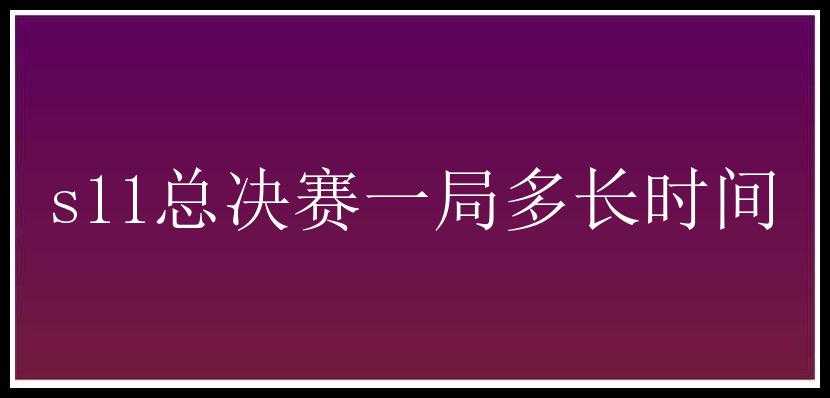 s11总决赛一局多长时间